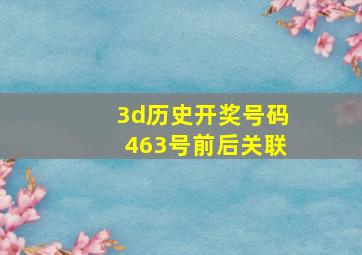 3d历史开奖号码
463号前后关联